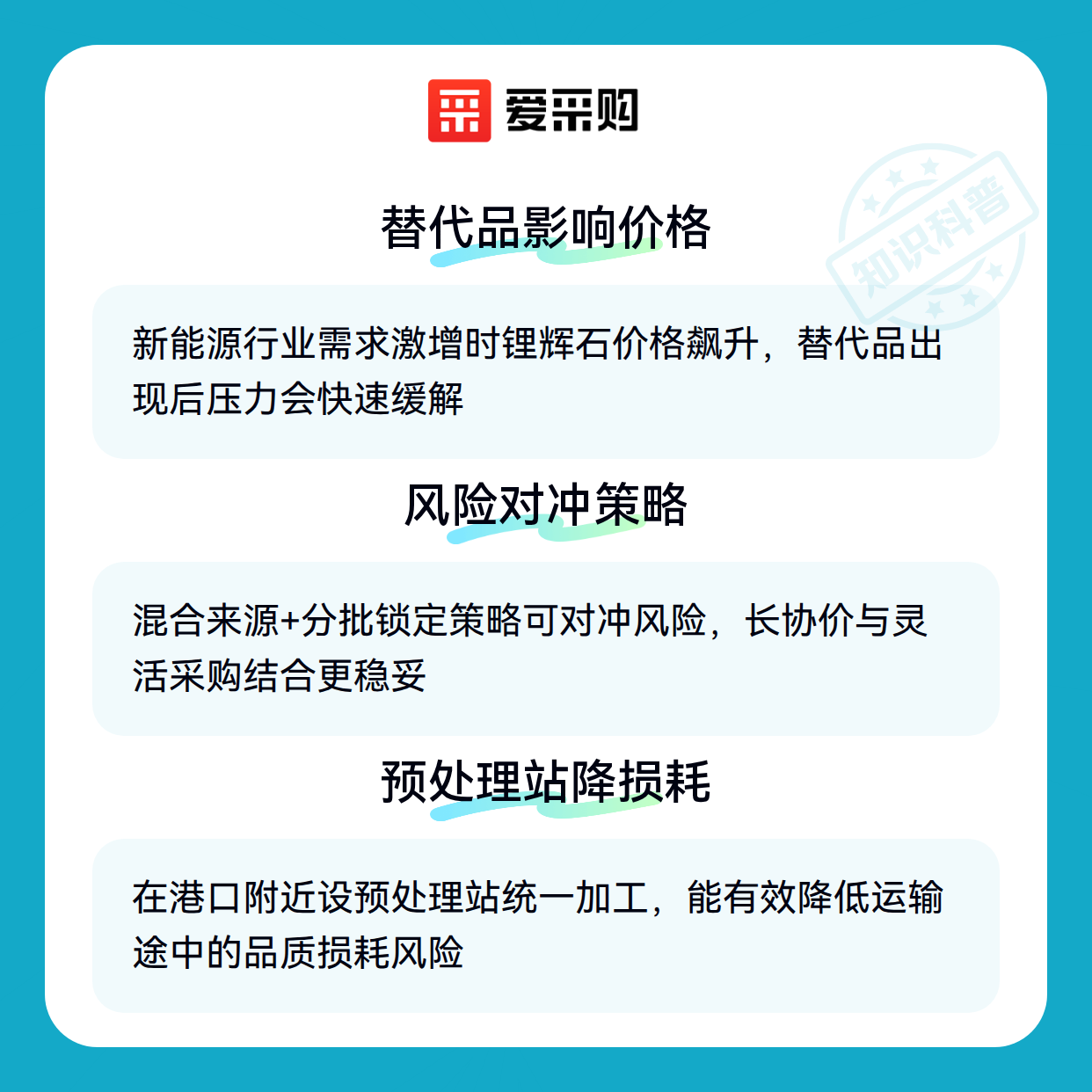 爱采购

替代品影响价格

新能源行业需求激增时锂辉石价格飙升，替代品出现后压力会快速缓解

风险对冲策略

混合来源+分批锁定策略可对冲风险，长协价与灵活采购结合更稳妥

预处理站降损耗

在港口附近设预处理站统一加工，能有效降低运输途中的品质损耗风险

知识科普